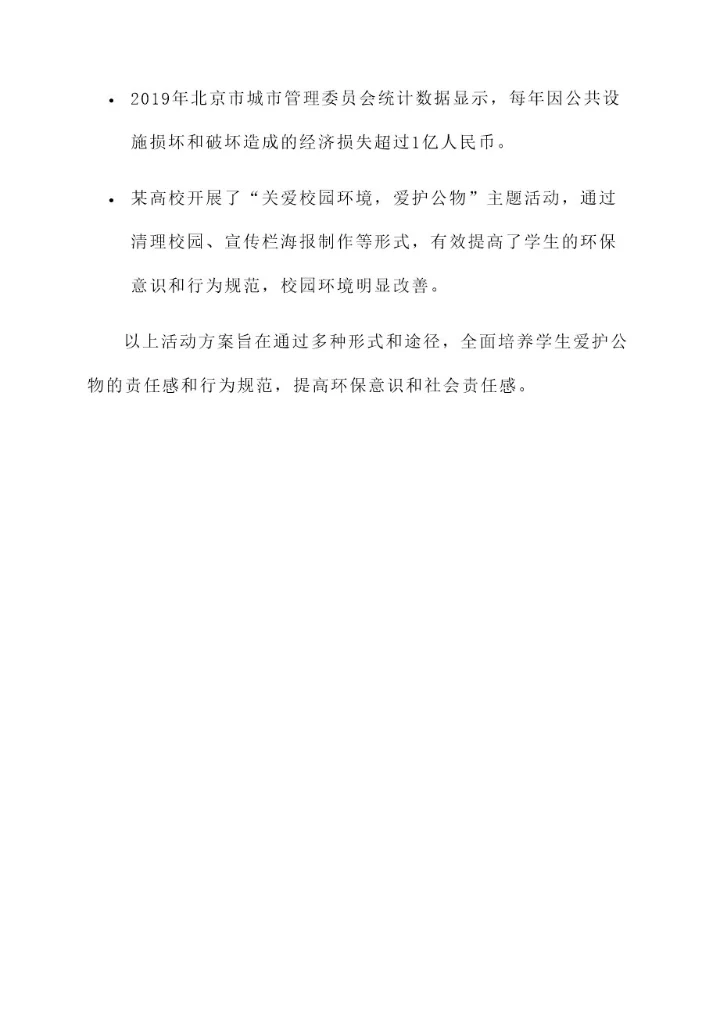 • 2019年北京市城市管理委员会统计数据显示，每年因公共设施损坏和破坏造成的经济损失超过1亿人民币。

• 某高校开展了“关爱校园环境，爱护公物”主题活动，通过清理校园、宣传栏海报制作等形式，有效提高了学生的环保意识和行为规范，校园环境明显改善。

以上活动方案旨在通过多种形式和途径，全面培养学生爱护公物的责任感和行为规范，提高环保意识和社会责任感。